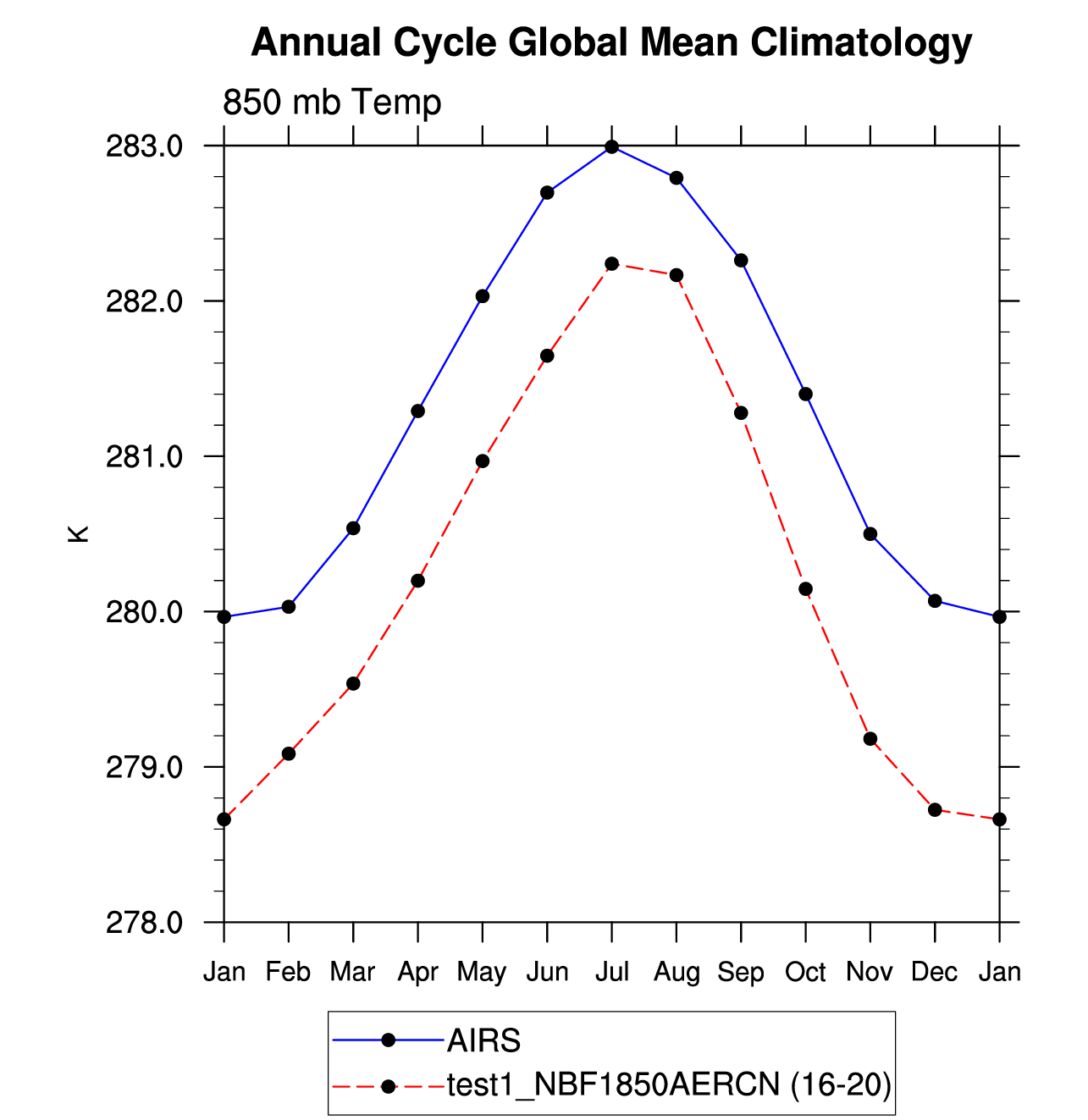 Annual Cycle Global Mean Climatology

850 mb Temp

283.0
282.0
281.0
280.0
279.0
278.0

K

Jan Feb Mar Apr May Jun Jul Aug Sep Oct Nov Dec Jan

AIRS
test1_NBF1850AERCN (16-20)